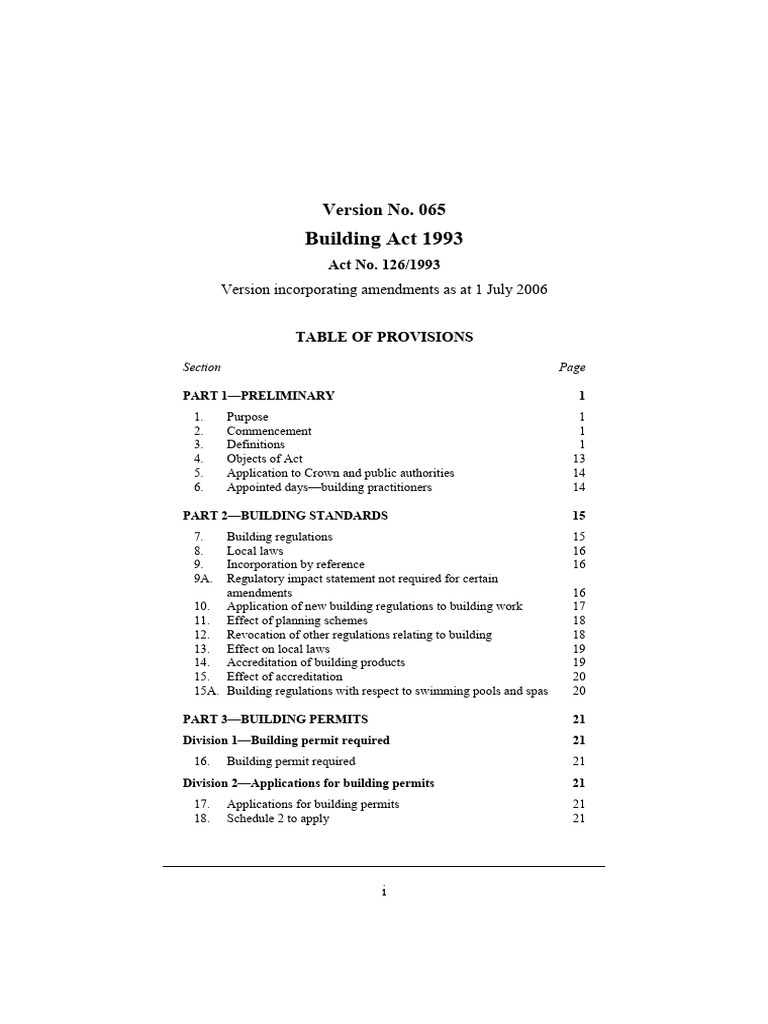 Version No. 065

Building Act 1993

Act No. 126/1993

Version incorporating amendments as at 1 July 2006

TABLE OF PROVISIONS

| Section | | Page |
|---|---|---|
| PART 1—PRELIMINARY | | 1 |
| 1. | Purpose | 1 |
| 2. | Commencement | 1 |
| 3. | Definitions | 1 |
| 4. | Objects of Act | 13 |
| 5. | Application to Crown and public authorities | 14 |
| 6. | Appointed days—building practitioners | 14 |
| PART 2—BUILDING STANDARDS | | 15 |
| 7. | Building regulations | 15 |
| 8. | Local laws | 16 |
| 9. | Incorporation by reference | 16 |
| 9A. | Regulatory impact statement not required for certain amendments | 16 |
| 10. | Application of new building regulations to building work | 17 |
| 11. | Effect of planning schemes | 18 |
| 12. | Revocation of other regulations relating to building | 18 |
| 13. | Effect on local laws | 19 |
| 14. | Accreditation of building products | 19 |
| 15. | Effect of accreditation | 20 |
| 15A. | Building regulations with respect to swimming pools and spas | 20 |
| PART 3—BUILDING PERMITS | | 21 |
| Division 1—Building permit required | | 21 |
| 16. | Building permit required | 21 |
| Division 2—Applications for building permits | | 21 |
| 17. | Applications for building permits | 21 |
| 18. | Schedule 2 to apply | 21 |

i